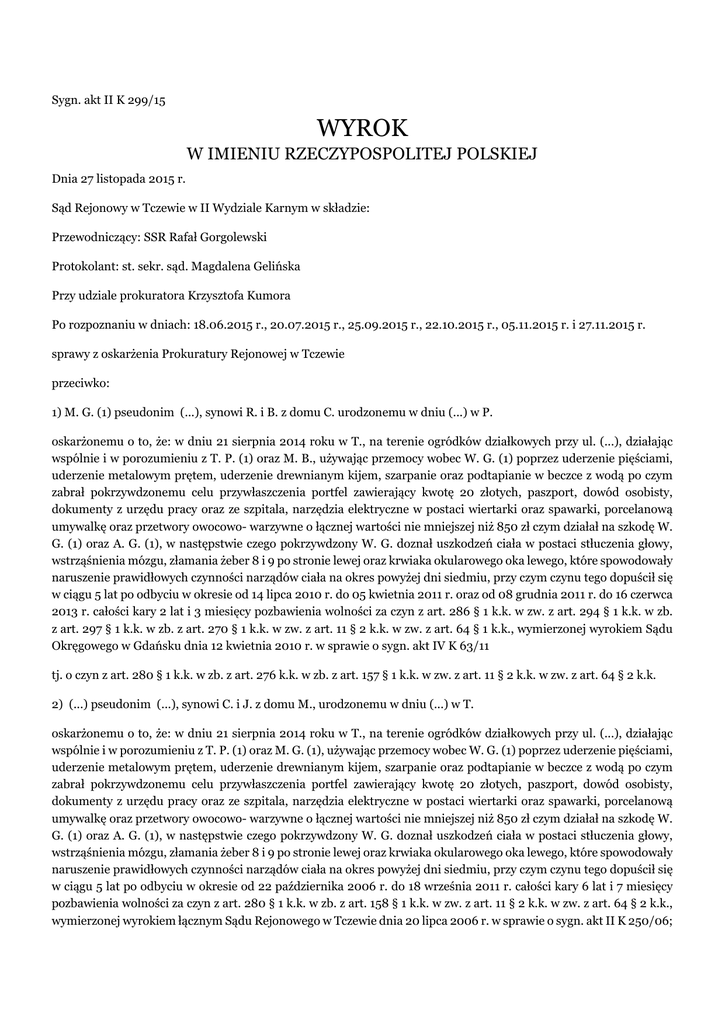 Sygn. akt II K 299/15

WYROK
W IMIENIU RZECZYPOSPOLITEJ POLSKIEJ

Dnia 27 listopada 2015 r.

Sąd Rejonowy w Tczewie w II Wydziale Karnym w składzie:

Przewodniczący: SSR Rafał Gorgolewski

Protokolant: st. sekr. sąd. Magdalena Gelińska

Przy udziale prokuratora Krzysztofa Kumora

Po rozpoznaniu w dniach: 18.06.2015 r., 20.07.2015 r., 25.09.2015 r., 22.10.2015 r., 05.11.2015 r. i 27.11.2015 r.

sprawy z oskarżenia Prokuratury Rejonowej w Tczewie

przeciwko:

1) M. G. (1) pseudonim (...), synowi R. i B. z domu C. urodzonemu w dniu (...) w P.

oskarżonemu o to, że: w dniu 21 sierpnia 2014 roku w T., na terenie ogródków działkowych przy ul. (...), działając wspólnie i w porozumieniu z T. P. (1) oraz M. B., używając przemocy wobec W. G. (1) poprzez uderzenie pięściami, uderzenie metalowym prętem, uderzenie drewnianym kijem, szarpanie oraz podtapianie w beczce z wodą po czym zabrał pokrzywdzonemu celu przywłaszczenia portfel zawierający kwotę 20 złotych, paszport, dowód osobisty, dokumenty z urzędu pracy oraz ze szpitala, narzędzia elektryczne w postaci wiertarki oraz spawarki, porcelanową umywalkę oraz przetwory owocowo- warzywne o łącznej wartości nie mniejszej niż 850 zł czym działał na szkodę W. G. (1) oraz A. G. (1), w następstwie czego pokrzywdzony W. G. doznał uszkodzeń ciała w postaci stłuczenia głowy, wstrząśnienia mózgu, złamania żeber 8 i 9 po stronie lewej oraz krwiaka okularowego oka lewego, które spowodowały naruszenie prawidłowych czynności narządów ciała na okres powyżej dni siedmiu, przy czym czynu tego dopuścił się w ciągu 5 lat po odbyciu w okresie od 14 lipca 2010 r. do 05 kwietnia 2011 r. oraz od 08 grudnia 2011 r. do 16 czerwca 2013 r. całości kary 2 lat i 3 miesięcy pozbawienia wolności za czyn z art. 286 § 1 k.k. w zw. z art. 294 § 1 k.k. w zb. z art. 297 § 1 k.k. w zb. z art. 270 § 1 k.k. w zw. z art. 11 § 2 k.k. w zw. z art. 64 § 1 k.k., wymierzonej wyrokiem Sądu Okręgowego w Gdańsku dnia 12 kwietnia 2010 r. w sprawie o sygn. akt IV K 63/11

tj. o czyn z art. 280 § 1 k.k. w zb. z art. 276 k.k. w zb. z art. 157 § 1 k.k. w zw. z art. 11 § 2 k.k. w zw. z art. 64 § 2 k.k.

2) (...) pseudonim (...), synowi C. i J. z domu M., urodzonemu w dniu (...) w T.

oskarżonemu o to, że: w dniu 21 sierpnia 2014 roku w T., na terenie ogródków działkowych przy ul. (...), działając wspólnie i w porozumieniu z T. P. (1) oraz M. G. (1), używając przemocy wobec W. G. (1) poprzez uderzenie pięściami, uderzenie metalowym prętem, uderzenie drewnianym kijem, szarpanie oraz podtapianie w beczce z wodą po czym zabrał pokrzywdzonemu celu przywłaszczenia portfel zawierający kwotę 20 złotych, paszport, dowód osobisty, dokumenty z urzędu pracy oraz ze szpitala, narzędzia elektryczne w postaci wiertarki oraz spawarki, porcelanową umywalkę oraz przetwory owocowo- warzywne o łącznej wartości nie mniejszej niż 850 zł czym działał na szkodę W. G. (1) oraz A. G. (1), w następstwie czego pokrzywdzony W. G. doznał uszkodzeń ciała w postaci stłuczenia głowy, wstrząśnienia mózgu, złamania żeber 8 i 9 po stronie lewej oraz krwiaka okularowego oka lewego, które spowodowały naruszenie prawidłowych czynności narządów ciała na okres powyżej dni siedmiu, przy czym czynu tego dopuścił się w ciągu 5 lat po odbyciu w okresie od 22 października 2006 r. do 18 września 2011 r. całości kary 6 lat i 7 miesięcy pozbawienia wolności za czyn z art. 280 § 1 k.k. w zb. z art. 158 § 1 k.k. w zw. z art. 11 § 2 k.k. w zw. z art. 64 § 2 k.k., wymierzonej wyrokiem łącznym Sądu Rejonowego w Tczewie dnia 20 lipca 2006 r. w sprawie o sygn. akt II K 250/06;